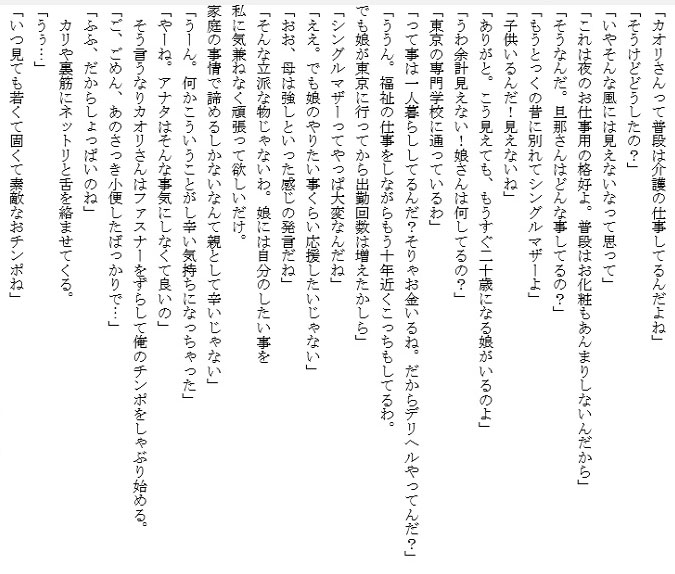 「カオリさんって普段は介護の仕事してるんだよね」
「そうけどどうしたの？」
「いやそんな風には見えないなって思って」
「これは夜のお仕事用の格好よ。普段はお化粧もあんまりしないんだから」
「そうなんだ。旦那さんはどんな事してるの？」
「もうとっくの昔に別れてシングルマザーよ」
「子供いるんだ！見えないね」
「ありがと。こう見えても、もうすぐ二十歳になる娘がいるのよ」
「うわ余計見えない！娘さんは何してるの？」
「東京の専門学校に通っているわ」
「って事は一人暮らししてるんだ？そりゃお金いるね。だからデリヘルやってんだ？」
「ううん。福祉の仕事をしながらもう十年近くこっちもしてるわ。
でも娘が東京に行ってから出勤回数は増えたかしら」
「シングルマザーってやっぱ大変なんだね」
「ええ。でも娘のやりたい事くらい応援したいじゃない」
「おお、母は強しといった感じの発言だね」
「そんな立派な物じゃないわ。娘には自分のしたい事を
私に気兼ねなく頑張って欲しいだけ。
家庭の事情で諦めるしかないなんて親として辛いじゃない」
「うーん。何かこういうことがし辛い気持ちになっちゃった」
「やーね。アナタはそんな事気にしなくて良いの」
そう言うなりカオリさんはファスナーをずらして俺のチンポをしゃぶり始める。
「ご、ごめん、あのさっき小便したばっかりで…」
「ふふ、だからしょっぱいのね」
カリや裏筋にネットリと舌を絡ませてくる。
「うぅ…」
「いつ見ても若くて固くて素敵なおチンポね」